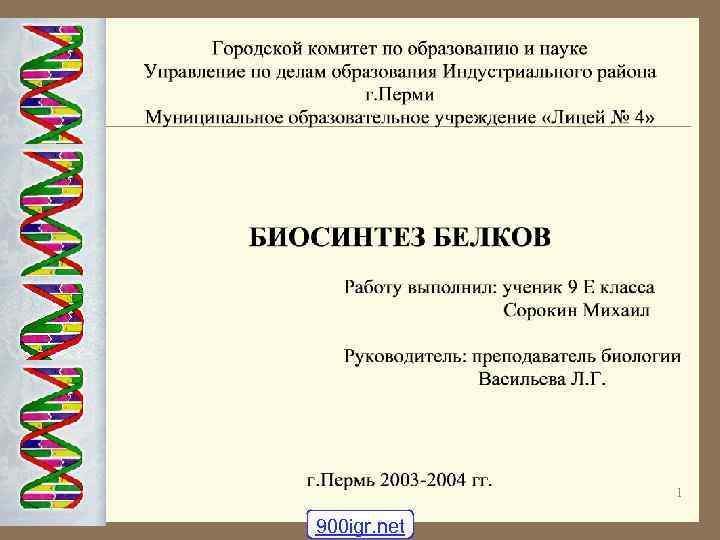 Городской комитет по образованию и науке
Управление по делам образования Индустриального района г.Перми
Муниципальное образовательное учреждение «Лицей № 4»

БИОСИНТЕЗ БЕЛКОВ

Работу выполнил: ученик 9 Е класса
Сорокин Михаил

Руководитель: преподаватель биологии
Васильева Л.Г.

г.Пермь 2003-2004 гг.

1

900igr.net